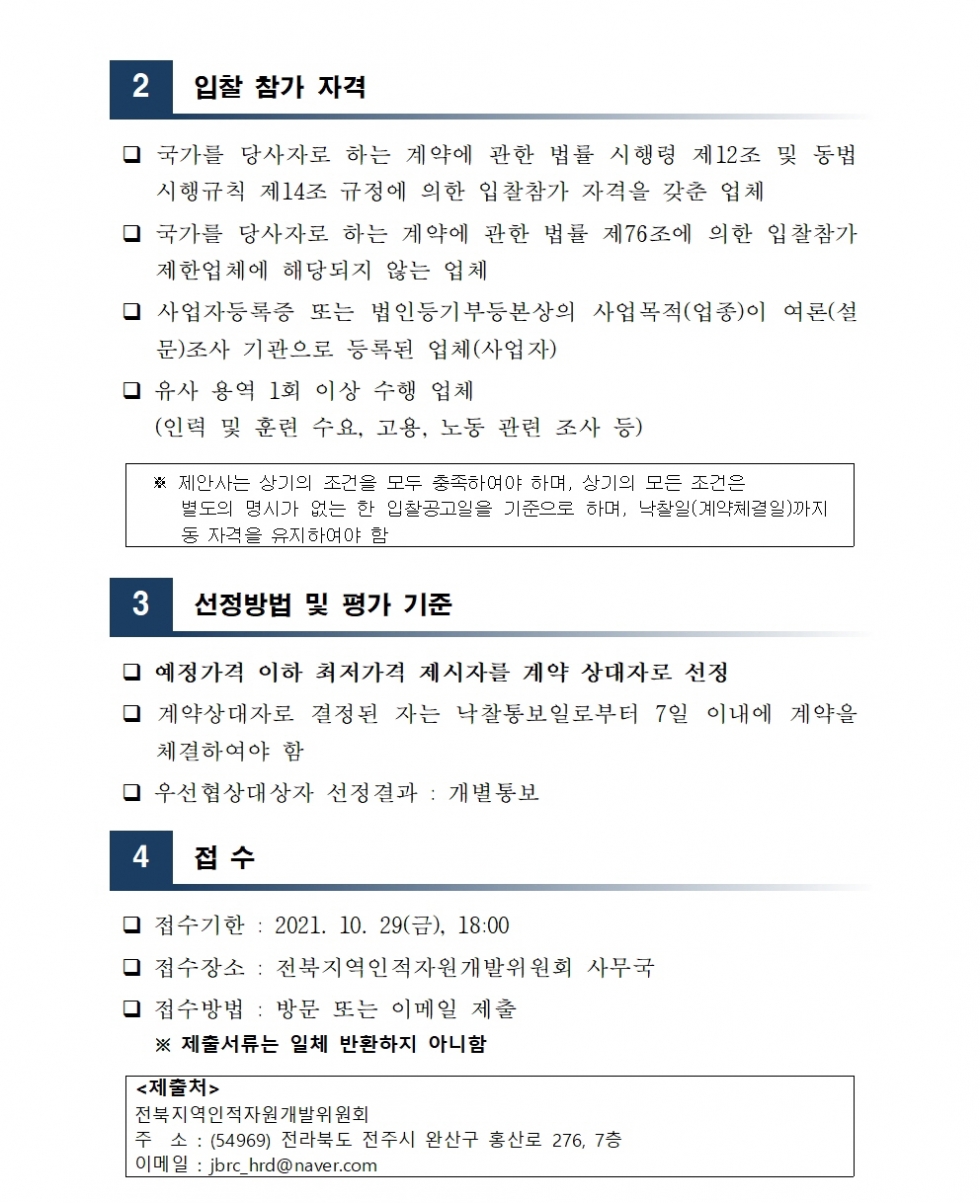 2 입찰 참가 자격

❑ 국가를 당사자로 하는 계약에 관한 법률 시행령 제12조 및 동법 시행규칙 제14조 규정에 의한 입찰참가 자격을 갖춘 업체

❑ 국가를 당사자로 하는 계약에 관한 법률 제76조에 의한 입찰참가 제한업체에 해당되지 않는 업체

❑ 사업자등록증 또는 법인등기부등본상의 사업목적(업종)이 여론(설문)조사 기관으로 등록된 업체(사업자)

❑ 유사 용역 1회 이상 수행 업체
(인력 및 훈련 수요, 고용, 노동 관련 조사 등)

※ 제안사는 상기의 조건을 모두 충족하여야 하며, 상기의 모든 조건은 별도의 명시가 없는 한 입찰공고일을 기준으로 하며, 낙찰일(계약체결일)까지 동 자격을 유지하여야 함

3 선정방법 및 평가 기준

❑ 예정가격 이하 최저가격 제시자를 계약 상대자로 선정

❑ 계약상대자로 결정된 자는 낙찰통보일로부터 7일 이내에 계약을 체결하여야 함

❑ 우선협상대상자 선정결과 : 개별통보

4 접 수

❑ 접수기한 : 2021. 10. 29(금), 18:00

❑ 접수장소 : 전북지역인적자원개발위원회 사무국

❑ 접수방법 : 방문 또는 이메일 제출
※ 제출서류는 일체 반환하지 아니함

<제출처>
전북지역인적자원개발위원회
주 소 : (54969) 전라북도 전주시 완산구 홍산로 276, 7층
이메일 : jbrc_hrd@naver.com